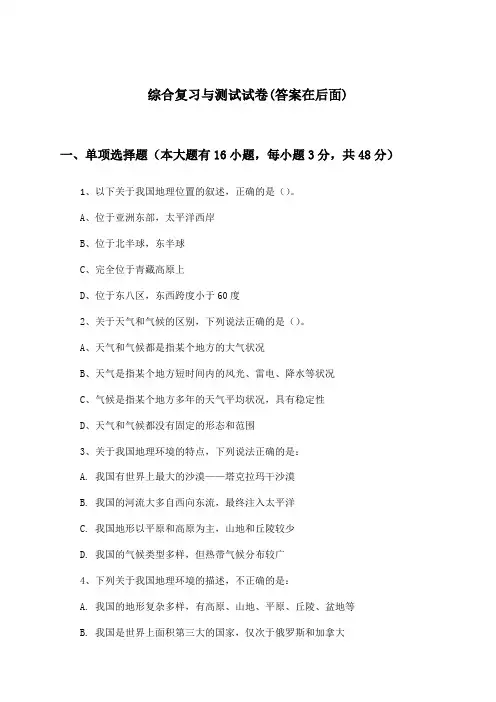 综合复习与测试试卷(答案在后面)

一、单项选择题（本大题有16小题，每小题3分，共48分）

1、以下关于我国地理位置的叙述，正确的是（）。

A、位于亚洲东部，太平洋西岸

B、位于北半球，东半球

C、完全位于青藏高原上

D、位于东八区，东西跨度小于60度

2、关于天气和气候的区别，下列说法正确的是（）。

A、天气和气候都是指某个地方的大气状况

B、天气是指某个地方短时间内的风光、雷电、降水等状况

C、气候是指某个地方多年的天气平均状况，具有稳定性

D、天气和气候都没有固定的形态和范围

3、关于我国地理环境的特点，下列说法正确的是：

A. 我国有世界上最大的沙漠——塔克拉玛干沙漠

B. 我国的河流大多自西向东流，最终注入太平洋

C. 我国地形以平原和高原为主，山地和丘陵较少

D. 我国的气候类型多样，但热带气候分布较广

4、下列关于我国地理环境的描述，不正确的是：

A. 我国的地形复杂多样，有高原、山地、平原、丘陵、盆地等

B. 我国是世界上面积第三大的国家，仅次于俄罗斯和加拿大